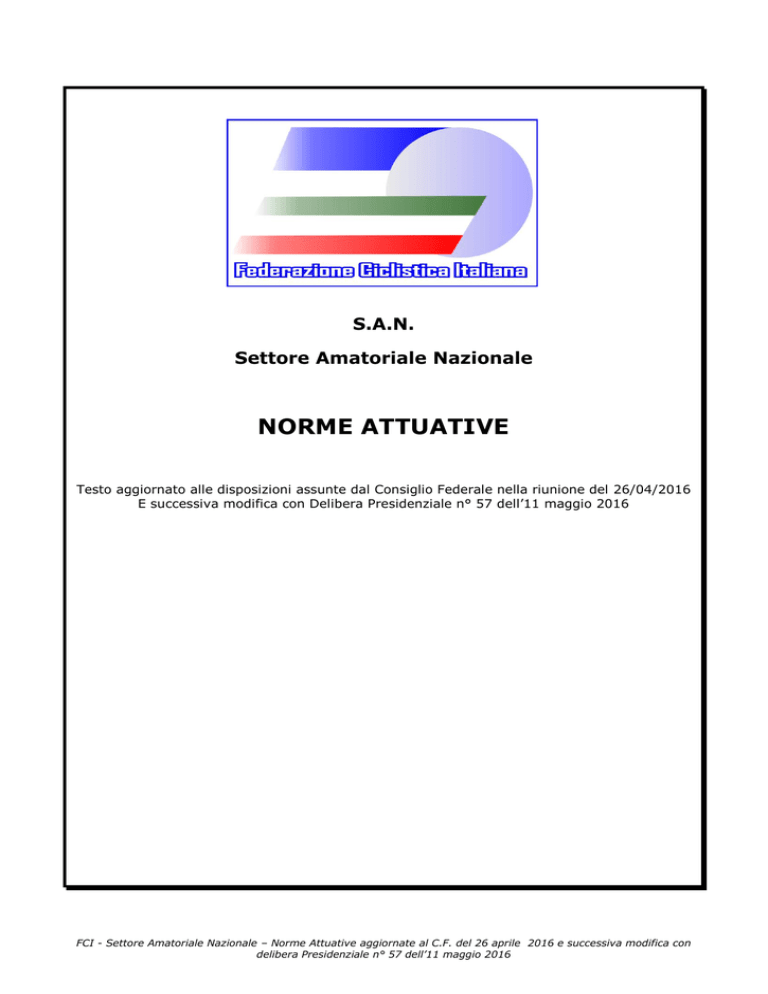 Federazione Ciclistica Italiana

S.A.N.

Settore Amatoriale Nazionale

NORME ATTUATIVE

Testo aggiornato alle disposizioni assunte dal Consiglio Federale nella riunione del 26/04/2016
E successiva modifica con Delibera Presidenziale n° 57 dell'11 maggio 2016

FCI - Settore Amatoriale Nazionale – Norme Attuative aggiornate al C.F. del 26 aprile 2016 e successiva modifica con delibera Presidenziale n° 57 dell'11 maggio 2016